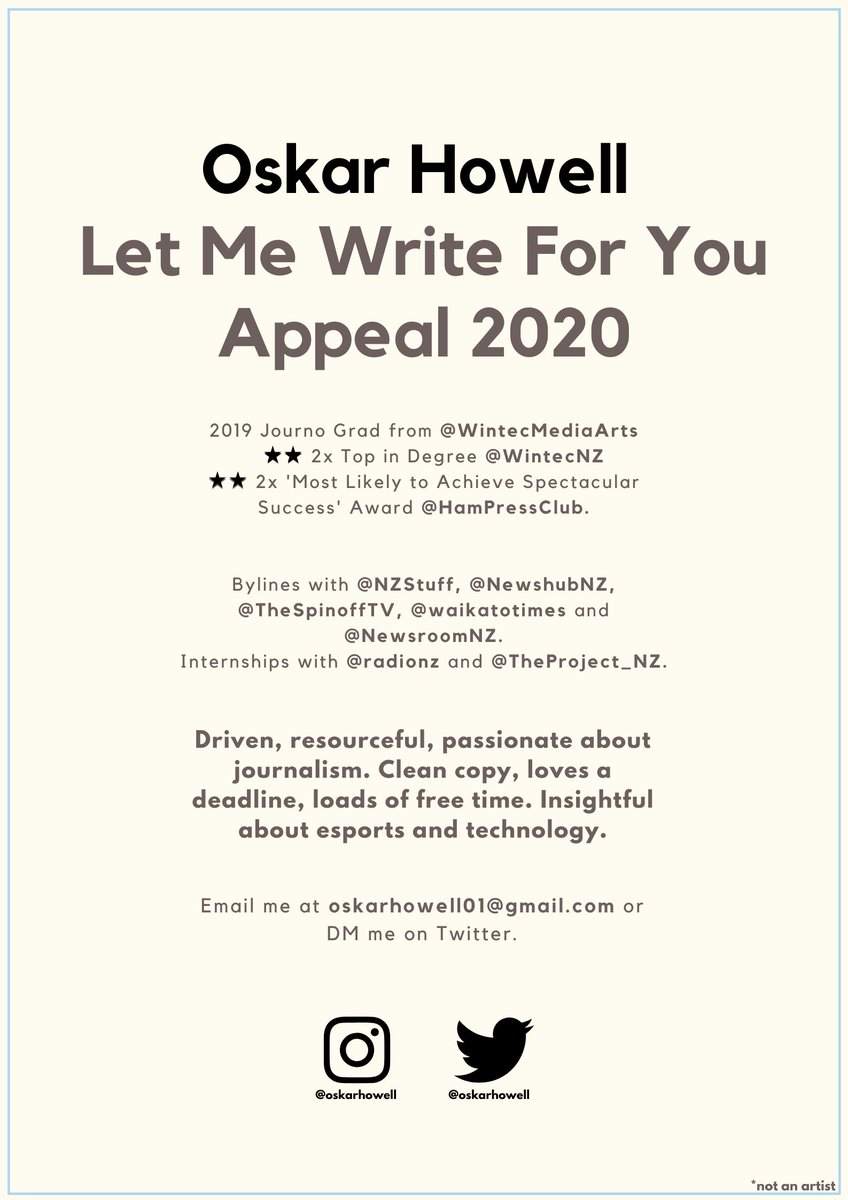 Oskar Howell
Let Me Write For You Appeal 2020

2019 Journo Grad from @WintecMediaArts
★★ 2x Top in Degree @WintecNZ
★★ 2x 'Most Likely to Achieve Spectacular Success' Award @HamPressClub.

Bylines with @NZStuff, @NewshubNZ, @TheSpinoffTV, @waikatotimes and @NewsroomNZ.
Internships with @radionz and @TheProject_NZ.

Driven, resourceful, passionate about journalism. Clean copy, loves a deadline, loads of free time. Insightful about esports and technology.

Email me at oskarhowell01@gmail.com or DM me on Twitter.

@oskarhowell

@oskarhowell

*not an artist